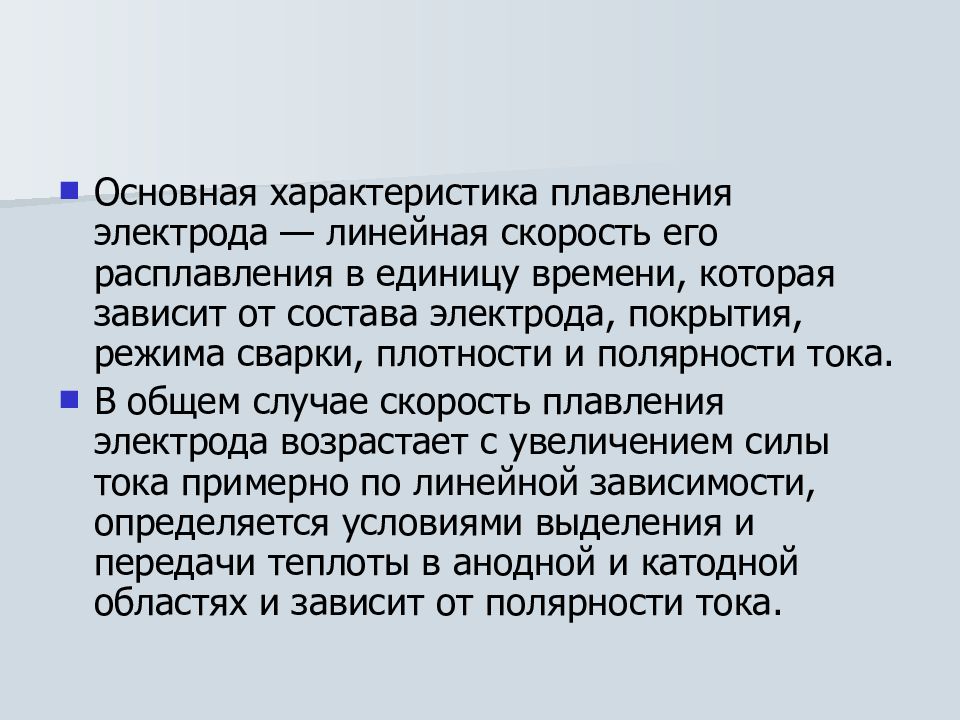 Основная характеристика плавления электрода — линейная скорость его расплавления в единицу времени, которая зависит от состава электрода, покрытия, режима сварки, плотности и полярности тока.

В общем случае скорость плавления электрода возрастает с увеличением силы тока примерно по линейной зависимости, определяется условиями выделения и передачи теплоты в анодной и катодной областях и зависит от полярности тока.